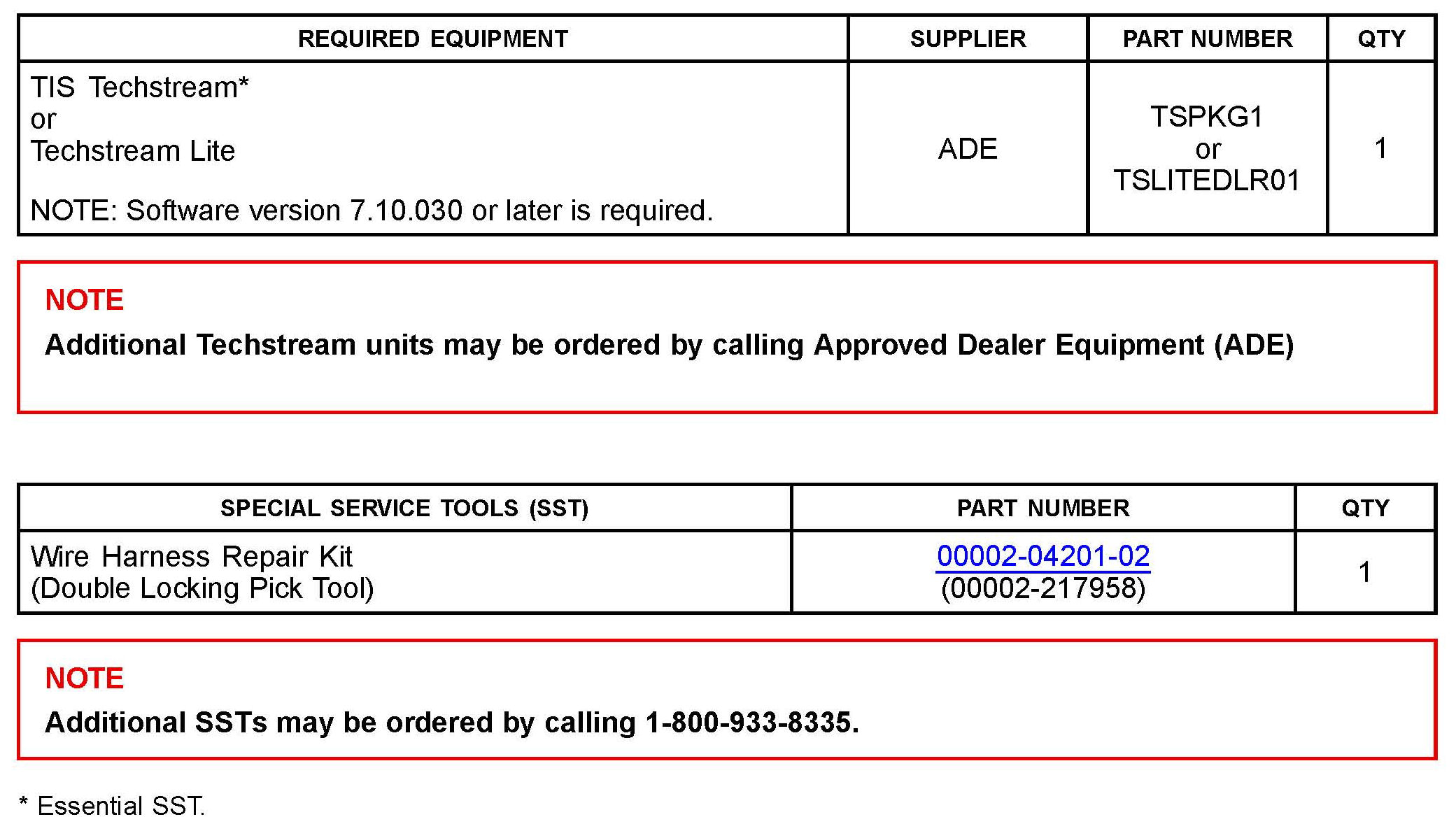 | REQUIRED EQUIPMENT | SUPPLIER | PART NUMBER | QTY |
|---|---|---|---|
| TIS Techstream* or Techstream Lite NOTE: Software version 7.10.030 or later is required. | ADE | TSPKG1 or TSLITEDLR01 | 1 |

NOTE

Additional Techstream units may be ordered by calling Approved Dealer Equipment (ADE)

| SPECIAL SERVICE TOOLS (SST) | PART NUMBER | QTY |
|---|---|---|
| Wire Harness Repair Kit (Double Locking Pick Tool) | 00002-04201-02 (00002-217958) | 1 |

NOTE

Additional SSTs may be ordered by calling 1-800-933-8335.

* Essential SST.